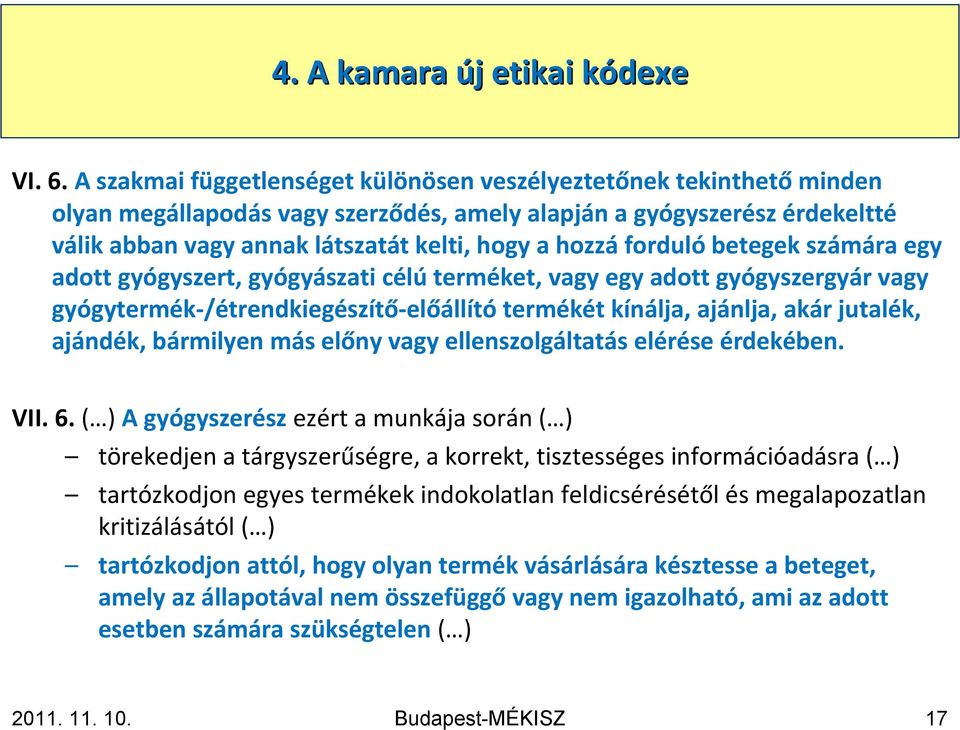 4. A kamara új etikai kódexe

VI. 6. A szakmai függetlenséget különösen veszélyeztetőnek tekinthető minden olyan megállapodás vagy szerződés, amely alapján a gyógyszerész érdekeltté válik abban vagy annak látszatát kelti, hogy a hozzá forduló betegek számára egy adott gyógyszert, gyógyászati célú terméket, vagy egy adott gyógyszergyár vagy gyógytermék-/étrendkiegészítő-előállító termékét kínálja, ajánlja, akár jutalék, ajándék, bármilyen más előny vagy ellenszolgáltatás elérése érdekében.

VII. 6. (…) A gyógyszerész ezért a munkája során (…)
– törekedjen a tárgyszerűségre, a korrekt, tisztességes információadásra (…)
– tartózkodjon egyes termékek indokolatlan feldicsérésétől és megalapozatlan kritizálásától (…)
– tartózkodjon attól, hogy olyan termék vásárlására késztesse a beteget, amely az állapotával nem összefüggő vagy nem igazolható, ami az adott esetben számára szükségtelen (…)

2011. 11. 10. Budapest-MÉKISZ 17